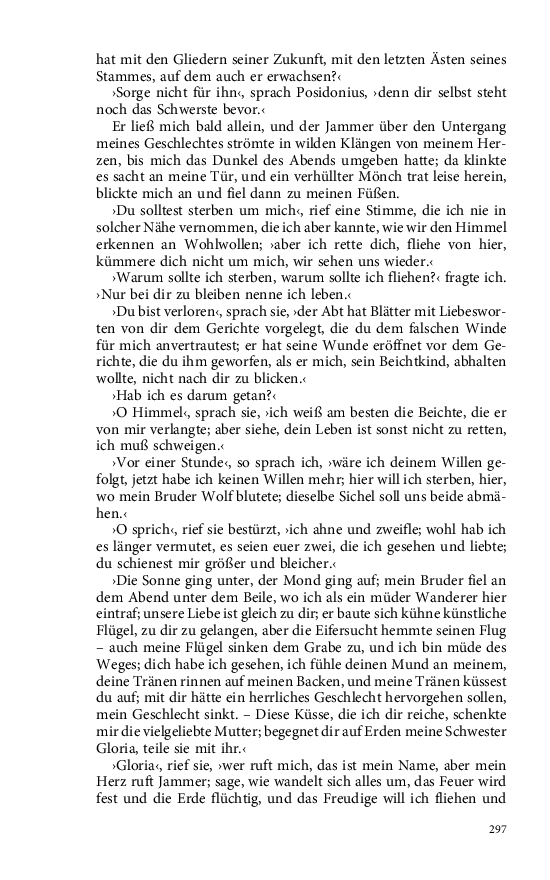 hat mit den Gliedern seiner Zukunft, mit den letzten Ästen seines Stammes, auf dem auch er erwachsen?‹

›Sorge nicht für ihn‹, sprach Posidonius, ›denn dir selbst steht noch das Schwerste bevor.‹

Er ließ mich bald allein, und der Jammer über den Untergang meines Geschlechtes strömte in wilden Klängen von meinem Herzen, bis mich das Dunkel des Abends umgeben hatte; da klinkte es sacht an meine Tür, und ein verhüllter Mönch trat leise herein, blickte mich an und fiel dann zu meinen Füßen.

›Du solltest sterben um mich‹, rief eine Stimme, die ich nie in solcher Nähe vernommen, die ich aber kannte, wie wir den Himmel erkennen an Wohlwollen; ›aber ich rette dich, fliehe von hier, kümmere dich nicht um mich, wir sehen uns wieder.‹

›Warum sollte ich sterben, warum sollte ich fliehen?‹ fragte ich. ›Nur bei dir zu bleiben nenne ich leben.‹

›Du bist verloren‹, sprach sie, ›der Abt hat Blätter mit Liebesworten von dir dem Gerichte vorgelegt, die du dem falschen Winde für mich anvertrautest; er hat seine Wunde eröffnet vor dem Gerichte, die du ihm geworfen, als er mich, sein Beichtkind, abhalten wollte, nicht nach dir zu blicken.‹

›Hab ich es darum getan?‹

›O Himmel‹, sprach sie, ›ich weiß am besten die Beichte, die er von mir verlangte; aber siehe, dein Leben ist sonst nicht zu retten, ich muß schweigen.‹

›Vor einer Stunde‹, so sprach ich, ›wäre ich deinem Willen gefolgt, jetzt habe ich keinen Willen mehr; hier will ich sterben, hier, wo mein Bruder Wolf blutete; dieselbe Sichel soll uns beide abmähen.‹

›O sprich‹, rief sie bestürzt, ›ich ahne und zweifle; wohl hab ich es länger vermutet, es seien euer zwei, die ich gesehen und liebte; du schienest mir größer und bleicher.‹

›Die Sonne ging unter, der Mond ging auf; mein Bruder fiel an dem Abend unter dem Beile, wo ich als ein müder Wanderer hier eintraf; unsere Liebe ist gleich zu dir; er baute sich kühne künstliche Flügel, zu dir zu gelangen, aber die Eifersucht hemmte seinen Flug – auch meine Flügel sinken dem Grabe zu, und ich bin müde des Weges; dich habe ich gesehen, ich fühle deinen Mund an meinem, deine Tränen rinnen auf meinen Backen, und meine Tränen küssest du auf; mit dir hätte ein herrliches Geschlecht hervorgehen sollen, mein Geschlecht sinkt. – Diese Küsse, die ich dir reiche, schenkte mir die vielgeliebte Mutter; begegnet dir auf Erden meine Schwester Gloria, teile sie mit ihr.‹

›Gloria‹, rief sie, ›wer ruft mich, das ist mein Name, aber mein Herz ruft Jammer; sage, wie wandelt sich alles um, das Feuer wird fest und die Erde flüchtig, und das Freudige will ich fliehen und

297